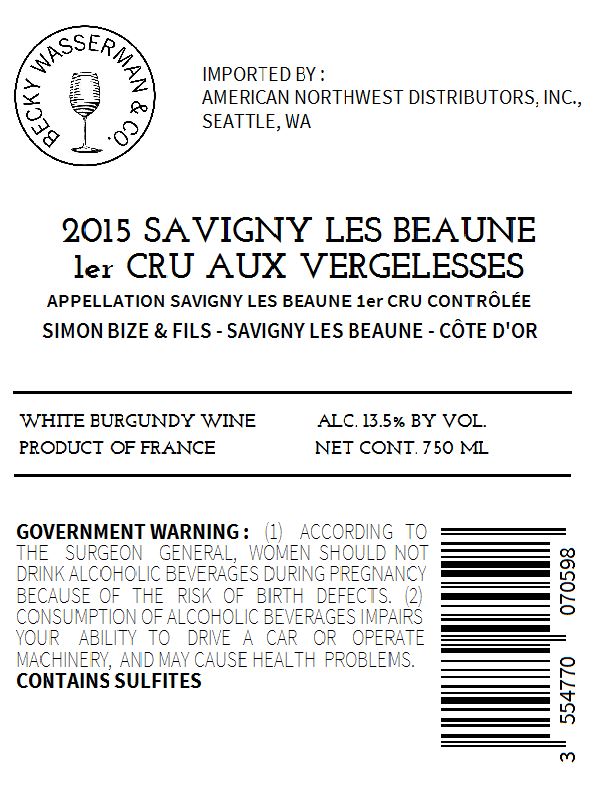 BECKY WASSERMAN & CO.

IMPORTED BY :
AMERICAN NORTHWEST DISTRIBUTORS, INC.,
SEATTLE, WA

2015 SAVIGNY LES BEAUNE
1er CRU AUX VERGELESSES
APPELLATION SAVIGNY LES BEAUNE 1er CRU CONTRÔLÉE
SIMON BIZE & FILS - SAVIGNY LES BEAUNE - CÔTE D'OR

WHITE BURGUNDY WINE
PRODUCT OF FRANCE

ALC. 13.5% BY VOL.
NET CONT. 750 ML

GOVERNMENT WARNING : (1) ACCORDING TO THE SURGEON GENERAL, WOMEN SHOULD NOT DRINK ALCOHOLIC BEVERAGES DURING PREGNANCY BECAUSE OF THE RISK OF BIRTH DEFECTS. (2) CONSUMPTION OF ALCOHOLIC BEVERAGES IMPAIRS YOUR ABILITY TO DRIVE A CAR OR OPERATE MACHINERY, AND MAY CAUSE HEALTH PROBLEMS.
CONTAINS SULFITES

3 554770 070598